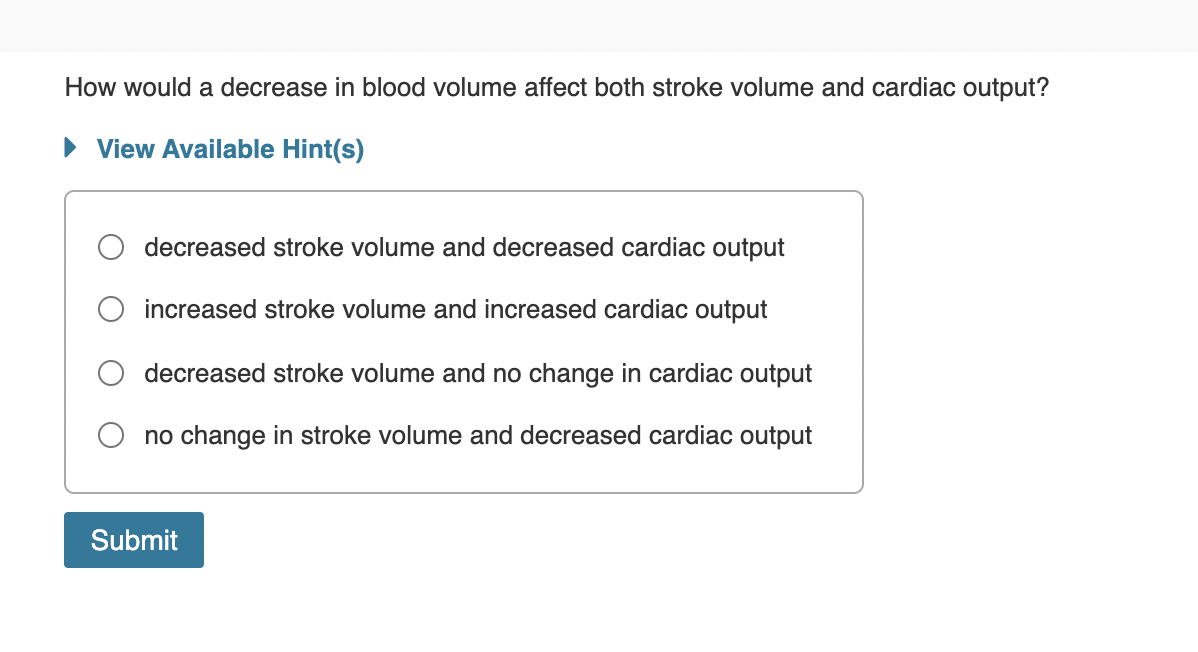 How would a decrease in blood volume affect both stroke volume and cardiac output?

View Available Hint(s)

decreased stroke volume and decreased cardiac output

increased stroke volume and increased cardiac output

decreased stroke volume and no change in cardiac output

no change in stroke volume and decreased cardiac output

Submit